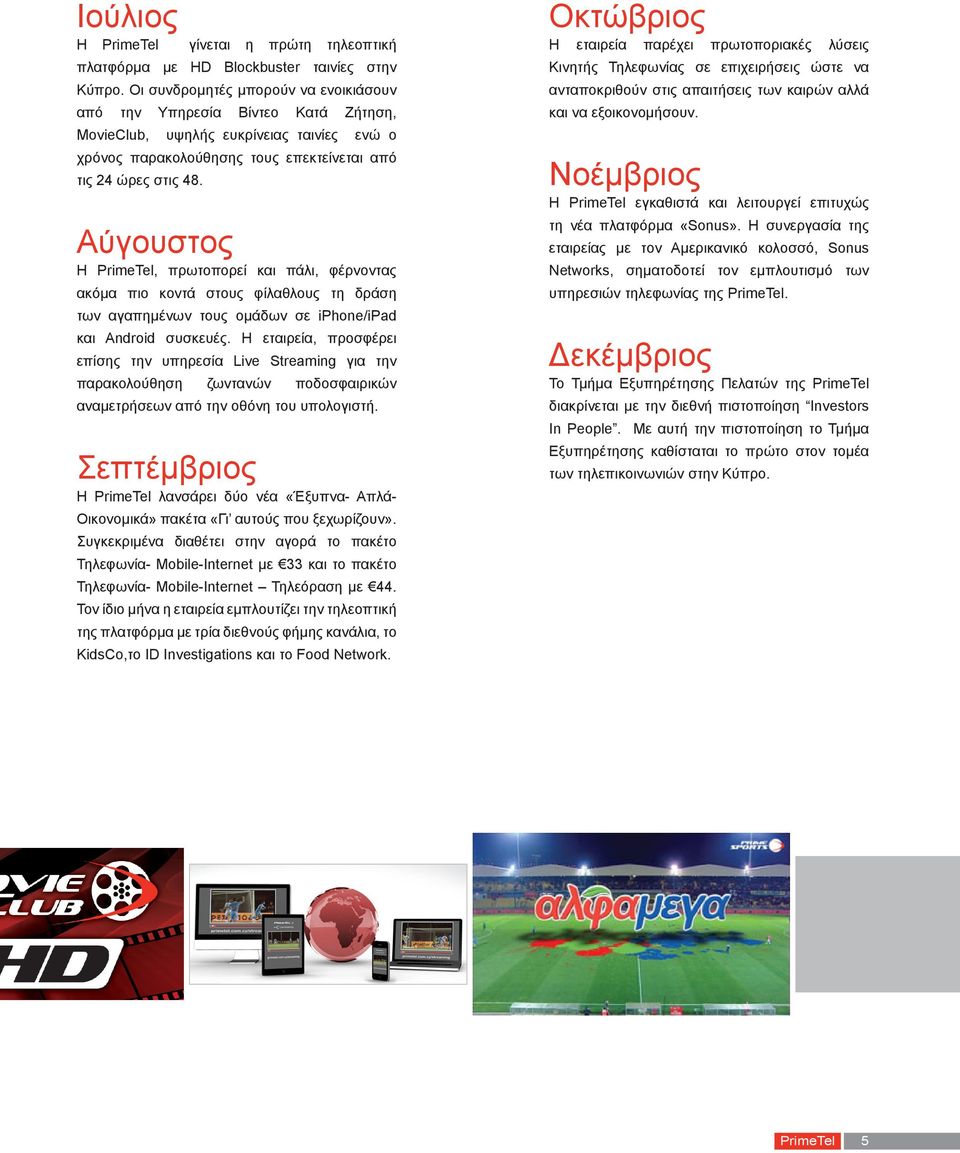 Ιούλιος
Η PrimeTel γίνεται η πρώτη τηλεοπτική πλατφόρμα με HD Blockbuster ταινίες στην Κύπρο. Οι συνδρομητές μπορούν να ενοικιάσουν από την Υπηρεσία Βίντεο Κατά Ζήτηση, MovieClub, υψηλής ευκρίνειας ταινίες ενώ ο χρόνος παρακολούθησης τους επεκτείνεται από τις 24 ώρες στις 48.

Αύγουστος
Η PrimeTel, πρωτοπορεί και πάλι, φέρνοντας ακόμα πιο κοντά στους φίλαθλους τη δράση των αγαπημένων τους ομάδων σε iphone/iPad και Android συσκευές. Η εταιρεία, προσφέρει επίσης την υπηρεσία Live Streaming για την παρακολούθηση ζωντανών ποδοσφαιρικών αναμετρήσεων από την οθόνη του υπολογιστή.

Σεπτέμβριος
Η PrimeTel λανσάρει δύο νέα «Έξυπνα- Απλά- Οικονομικά» πακέτα «Γι' αυτούς που ξεχωρίζουν». Συγκεκριμένα διαθέτει στην αγορά το πακέτο Τηλεφωνία- Mobile-Internet με €33 και το πακέτο Τηλεφωνία- Mobile-Internet – Τηλεόραση με €44. Τον ίδιο μήνα η εταιρεία εμπλουτίζει την τηλεοπτική της πλατφόρμα με τρία διεθνούς φήμης κανάλια, το KidsCo,το ID Investigations και το Food Network.

Οκτώβριος
Η εταιρεία παρέχει πρωτοποριακές λύσεις Κινητής Τηλεφωνίας σε επιχειρήσεις ώστε να ανταποκριθούν στις απαιτήσεις των καιρών αλλά και να εξοικονομήσουν.

Νοέμβριος
Η PrimeTel εγκαθιστά και λειτουργεί επιτυχώς τη νέα πλατφόρμα «Sonus». Η συνεργασία της εταιρείας με τον Αμερικανικό κολοσσό, Sonus Networks, σηματοδοτεί τον εμπλουτισμό των υπηρεσιών τηλεφωνίας της PrimeTel.

Δεκέμβριος
Το Τμήμα Εξυπηρέτησης Πελατών της PrimeTel διακρίνεται με την διεθνή πιστοποίηση "Investors In People". Με αυτή την πιστοποίηση το Τμήμα Εξυπηρέτησης καθίσταται το πρώτο στον τομέα των τηλεπικοινωνιών στην Κύπρο.

MOVIE CLUB HD

PRIME SPORTS

αλφαμεγα

PrimeTel 5